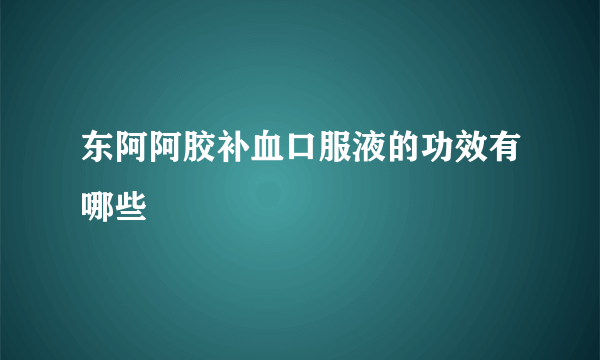 东阿阿胶补血口服液的功效有哪些